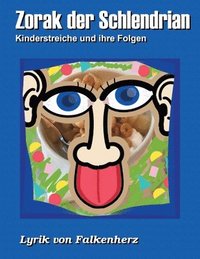 Zorak der Schlendrian

Kinderstreiche und ihre Folgen

Lyrik von Falkenherz